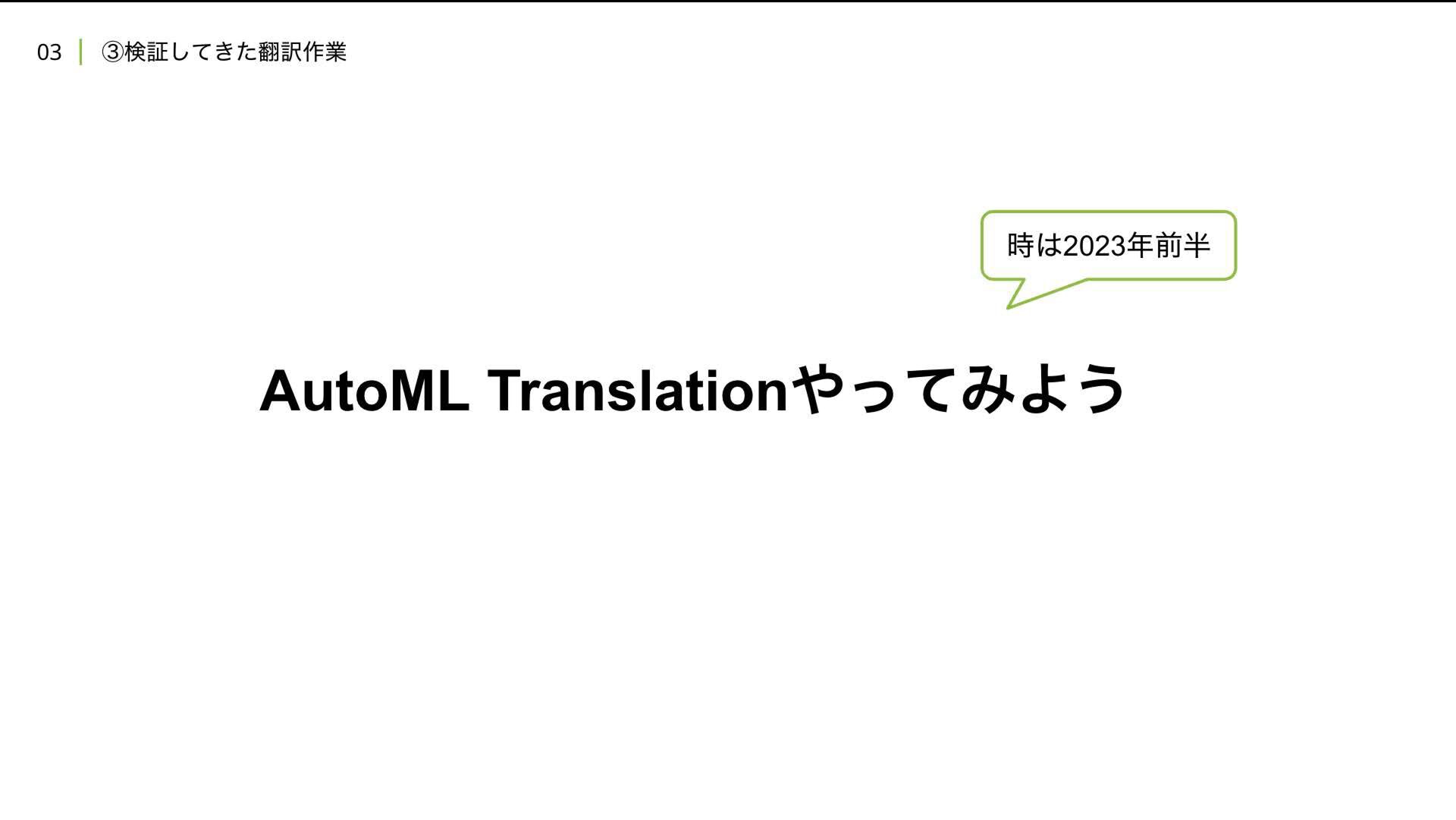 03 ③検証してきた翻訳作業

時は2023年前半

AutoML Translationやってみよう